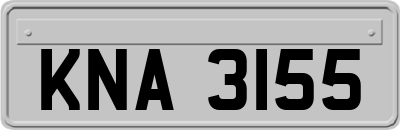 KNA 3155